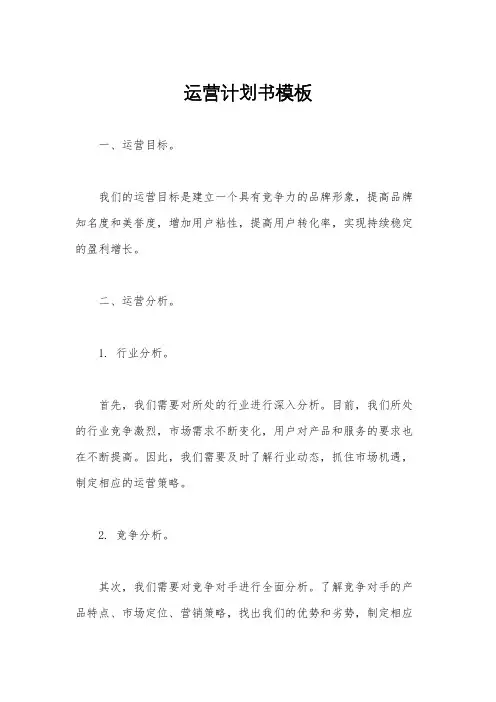 运营计划书模板

一、运营目标。

我们的运营目标是建立一个具有竞争力的品牌形象，提高品牌知名度和美誉度，增加用户粘性，提高用户转化率，实现持续稳定的盈利增长。

二、运营分析。

1. 行业分析。

首先，我们需要对所处的行业进行深入分析。目前，我们所处的行业竞争激烈，市场需求不断变化，用户对产品和服务的要求也在不断提高。因此，我们需要及时了解行业动态，抓住市场机遇，制定相应的运营策略。

2. 竞争分析。

其次，我们需要对竞争对手进行全面分析。了解竞争对手的产品特点、市场定位、营销策略，找出我们的优势和劣势，制定相应